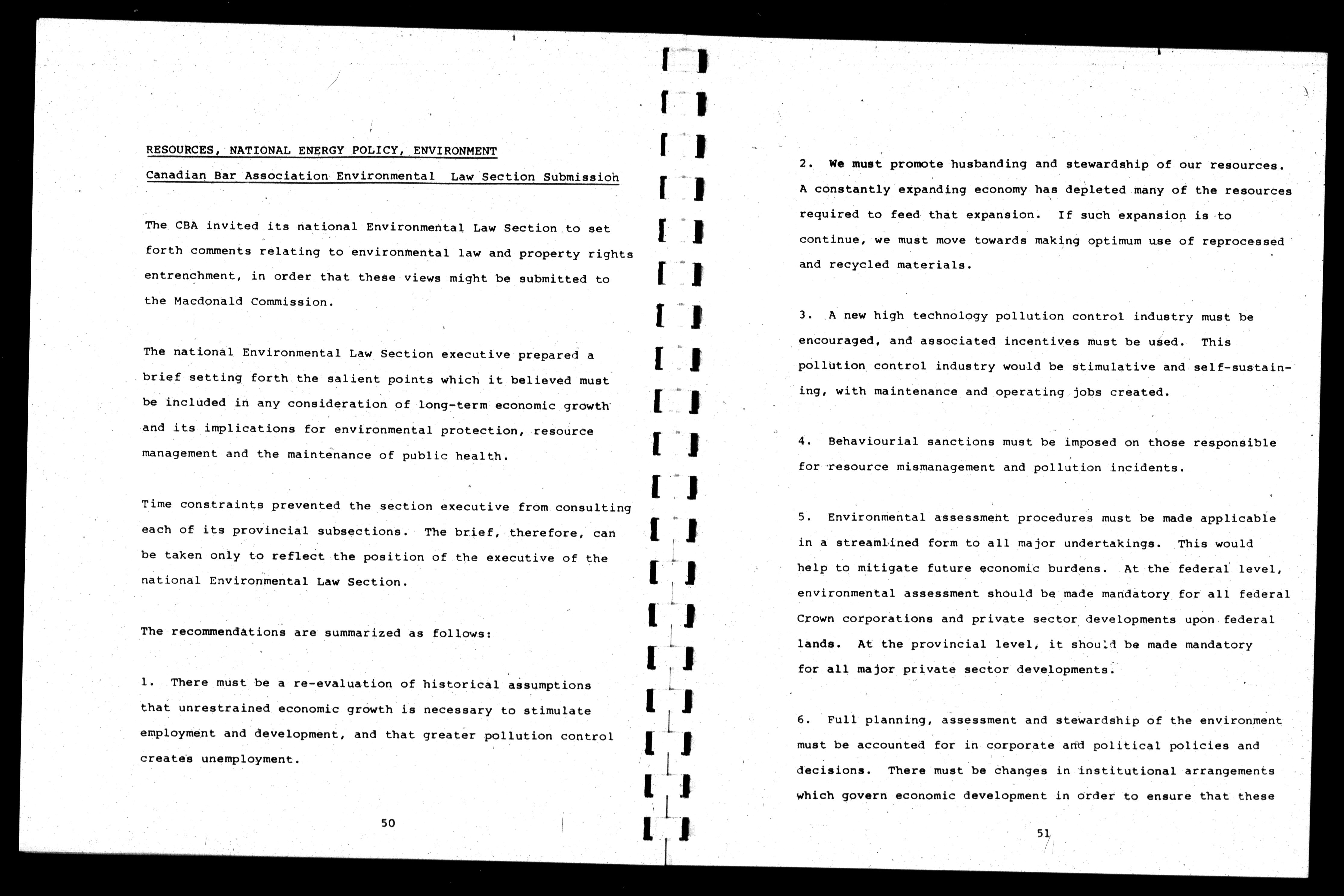 RESOURCES, NATIONAL ENERGY POLICY, ENVIRONMENT

Canadian Bar Association Environmental Law Section Submission

The CBA invited its national Environmental Law Section to set forth comments relating to environmental law and property rights entrenchment, in order that these views might be submitted to the Macdonald Commission.

The national Environmental Law Section executive prepared a brief setting forth the salient points which it believed must be included in any consideration of long-term economic growth and its implications for environmental protection, resource management and the maintenance of public health.

Time constraints prevented the section executive from consulting each of its provincial subsections. The brief, therefore, can be taken only to reflect the position of the executive of the national Environmental Law Section.

The recommendations are summarized as follows:

1. There must be a re-evaluation of historical assumptions that unrestrained economic growth is necessary to stimulate employment and development, and that greater pollution control creates unemployment.

50

2. We must promote husbanding and stewardship of our resources. A constantly expanding economy has depleted many of the resources required to feed that expansion. If such expansion is to continue, we must move towards making optimum use of reprocessed and recycled materials.

3. A new high technology pollution control industry must be encouraged, and associated incentives must be used. This pollution control industry would be stimulative and self-sustaining, with maintenance and operating jobs created.

4. Behaviourial sanctions must be imposed on those responsible for resource mismanagement and pollution incidents.

5. Environmental assessment procedures must be made applicable in a streamlined form to all major undertakings. This would help to mitigate future economic burdens. At the federal level, environmental assessment should be made mandatory for all federal Crown corporations and private sector developments upon federal lands. At the provincial level, it should be made mandatory for all major private sector developments.

6. Full planning, assessment and stewardship of the environment must be accounted for in corporate and political policies and decisions. There must be changes in institutional arrangements which govern economic development in order to ensure that these

51